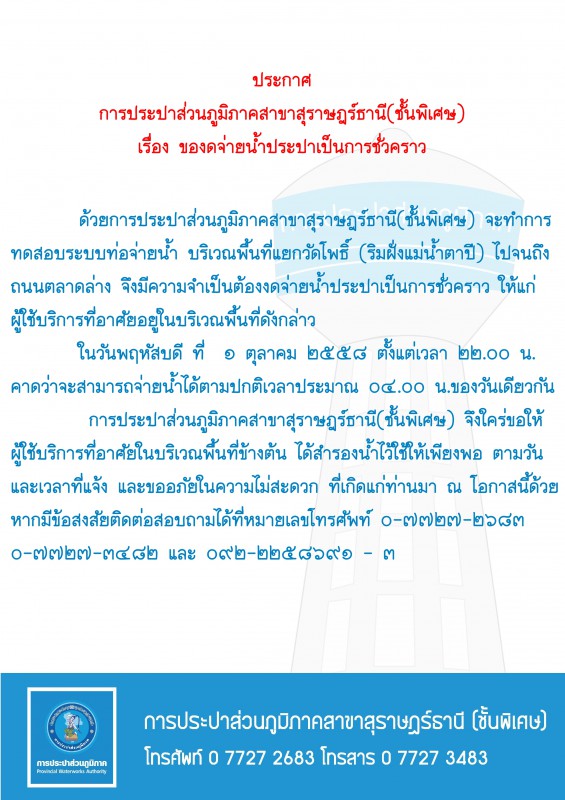 ประกาศ
การประปาส่วนภูมิภาคสาขาสุราษฎร์ธานี(ชั้นพิเศษ)
เรื่อง ของดจ่ายน้ำประปาเป็นการชั่วคราว

ด้วยการประปาส่วนภูมิภาคสาขาสุราษฎร์ธานี(ชั้นพิเศษ) จะทำการทดสอบระบบท่อจ่ายน้ำ บริเวณพื้นที่แยกวัดโพธิ์ (ริมฝั่งแม่น้ำตาปี) ไปจนถึงถนนตลาดล่าง จึงมีความจำเป็นต้องงดจ่ายน้ำประปาเป็นการชั่วคราว ให้แก่ผู้ใช้บริการที่อาศัยอยู่ในบริเวณพื้นที่ดังกล่าว

ในวันพฤหัสบดี ที่ ๑ ตุลาคม ๒๕๕๘ ตั้งแต่เวลา ๒๒.๐๐ น. คาดว่าจะสามารถจ่ายน้ำได้ตามปกติเวลาประมาณ ๐๔.๐๐ น.ของวันเดียวกัน

การประปาส่วนภูมิภาคสาขาสุราษฎร์ธานี(ชั้นพิเศษ) จึงใคร่ขอให้ผู้ใช้บริการที่อาศัยในบริเวณพื้นที่ข้างต้น ได้สำรองน้ำไว้ใช้ให้เพียงพอ ตามวันและเวลาที่แจ้ง และขออภัยในความไม่สะดวก ที่เกิดแก่ท่านมา ณ โอกาสนี้ด้วย หากมีข้อสงสัยติดต่อสอบถามได้ที่หมายเลขโทรศัพท์ ๐-๗๗๒๗-๒๖๘๓ ๐-๗๗๒๗-๓๔๘๒ และ ๐๙๒-๒๒๕๘๖๙๑ - ๓

การประปาส่วนภูมิภาค
Provincial Waterworks Authority

การประปาส่วนภูมิภาคสาขาสุราษฎร์ธานี (ชั้นพิเศษ)
โทรศัพท์ 0 7727 2683 โทรสาร 0 7727 3483